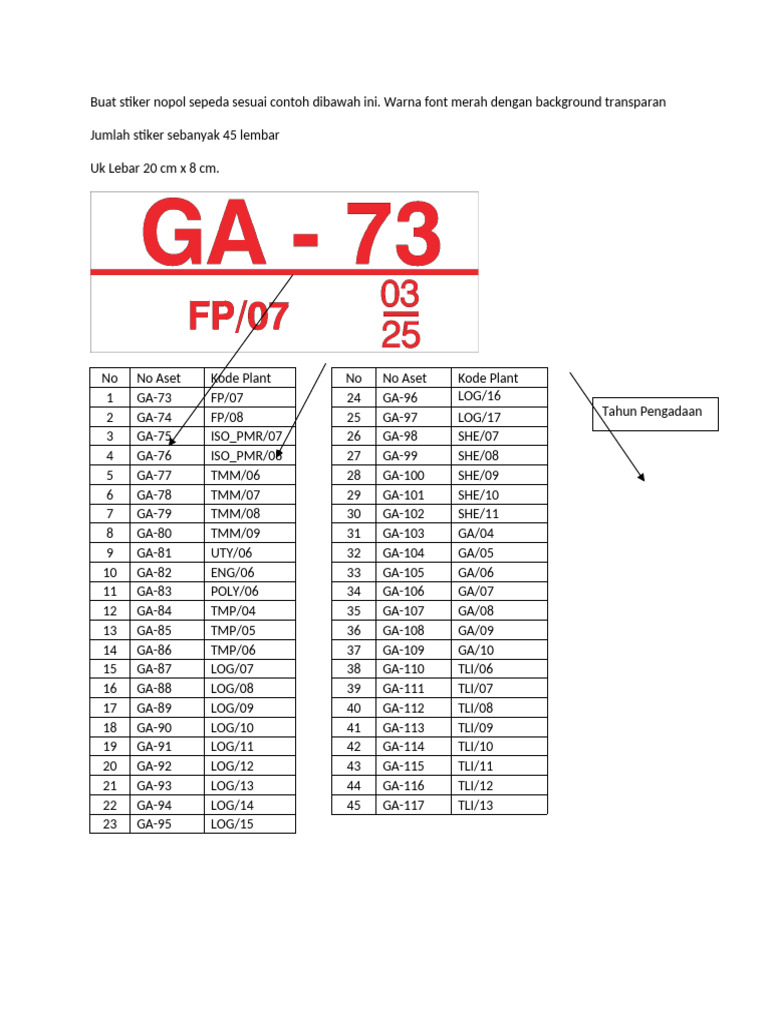 Buat stiker nopol sepeda sesuai contoh dibawah ini. Warna font merah dengan background transparan

Jumlah stiker sebanyak 45 lembar

Uk Lebar 20 cm x 8 cm.

GA - 73

FP/07

$\frac{03}{25}$

| No | No Aset | Kode Plant |
|---|---|---|
| 1 | GA-73 | FP/07 |
| 2 | GA-74 | FP/08 |
| 3 | GA-75 | ISO_PMR/07 |
| 4 | GA-76 | ISO_PMR/08 |
| 5 | GA-77 | TMM/06 |
| 6 | GA-78 | TMM/07 |
| 7 | GA-79 | TMM/08 |
| 8 | GA-80 | TMM/09 |
| 9 | GA-81 | UTY/06 |
| 10 | GA-82 | ENG/06 |
| 11 | GA-83 | POLY/06 |
| 12 | GA-84 | TMP/04 |
| 13 | GA-85 | TMP/05 |
| 14 | GA-86 | TMP/06 |
| 15 | GA-87 | LOG/07 |
| 16 | GA-88 | LOG/08 |
| 17 | GA-89 | LOG/09 |
| 18 | GA-90 | LOG/10 |
| 19 | GA-91 | LOG/11 |
| 20 | GA-92 | LOG/12 |
| 21 | GA-93 | LOG/13 |
| 22 | GA-94 | LOG/14 |
| 23 | GA-95 | LOG/15 |

| No | No Aset | Kode Plant |
|---|---|---|
| 24 | GA-96 | LOG/16 |
| 25 | GA-97 | LOG/17 |
| 26 | GA-98 | SHE/07 |
| 27 | GA-99 | SHE/08 |
| 28 | GA-100 | SHE/09 |
| 29 | GA-101 | SHE/10 |
| 30 | GA-102 | SHE/11 |
| 31 | GA-103 | GA/04 |
| 32 | GA-104 | GA/05 |
| 33 | GA-105 | GA/06 |
| 34 | GA-106 | GA/07 |
| 35 | GA-107 | GA/08 |
| 36 | GA-108 | GA/09 |
| 37 | GA-109 | GA/10 |
| 38 | GA-110 | TLI/06 |
| 39 | GA-111 | TLI/07 |
| 40 | GA-112 | TLI/08 |
| 41 | GA-113 | TLI/09 |
| 42 | GA-114 | TLI/10 |
| 43 | GA-115 | TLI/11 |
| 44 | GA-116 | TLI/12 |
| 45 | GA-117 | TLI/13 |

Tahun Pengadaan